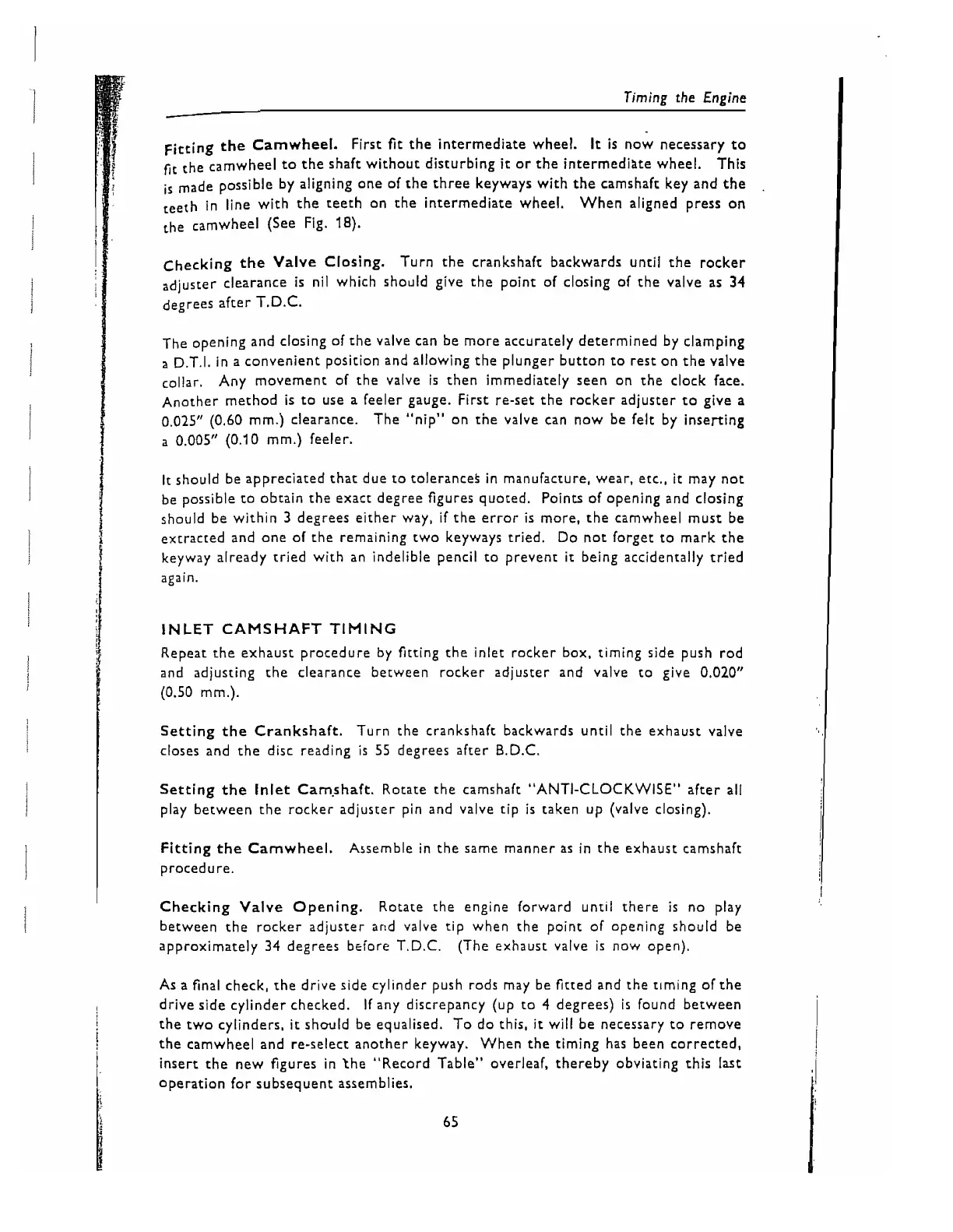 Timing the Engine

Fitting the Camwheel. First fit the intermediate wheel. It is now necessary to fit the camwheel to the shaft without disturbing it or the intermediate wheel. This is made possible by aligning one of the three keyways with the camshaft key and the teeth in line with the teeth on the intermediate wheel. When aligned press on the camwheel (See Fig. 18).

Checking the Valve Closing. Turn the crankshaft backwards until the rocker adjuster clearance is nil which should give the point of closing of the valve as 34 degrees after T.D.C.

The opening and closing of the valve can be more accurately determined by clamping a D.T.I. in a convenient position and allowing the plunger button to rest on the valve collar. Any movement of the valve is then immediately seen on the clock face. Another method is to use a feeler gauge. First re-set the rocker adjuster to give a 0.025" (0.60 mm.) clearance. The "nip" on the valve can now be felt by inserting a 0.005" (0.10 mm.) feeler.

It should be appreciated that due to tolerances in manufacture, wear, etc., it may not be possible to obtain the exact degree figures quoted. Points of opening and closing should be within 3 degrees either way, if the error is more, the camwheel must be extracted and one of the remaining two keyways tried. Do not forget to mark the keyway already tried with an indelible pencil to prevent it being accidentally tried again.

INLET CAMSHAFT TIMING

Repeat the exhaust procedure by fitting the inlet rocker box, timing side push rod and adjusting the clearance between rocker adjuster and valve to give 0.020" (0.50 mm.).

Setting the Crankshaft. Turn the crankshaft backwards until the exhaust valve closes and the disc reading is 55 degrees after B.D.C.

Setting the Inlet Camshaft. Rotate the camshaft "ANTI-CLOCKWISE" after all play between the rocker adjuster pin and valve tip is taken up (valve closing).

Fitting the Camwheel. Assemble in the same manner as in the exhaust camshaft procedure.

Checking Valve Opening. Rotate the engine forward until there is no play between the rocker adjuster and valve tip when the point of opening should be approximately 34 degrees before T.D.C. (The exhaust valve is now open).

As a final check, the drive side cylinder push rods may be fitted and the timing of the drive side cylinder checked. If any discrepancy (up to 4 degrees) is found between the two cylinders, it should be equalised. To do this, it will be necessary to remove the camwheel and re-select another keyway. When the timing has been corrected, insert the new figures in the "Record Table" overleaf, thereby obviating this last operation for subsequent assemblies.

65